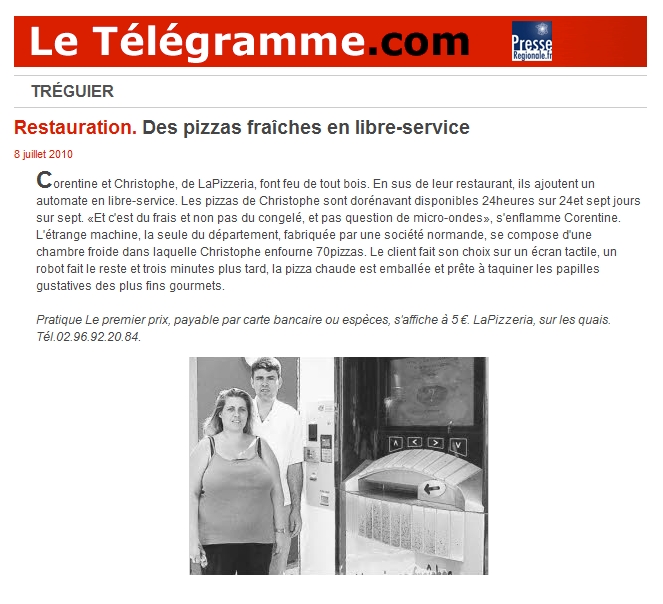 Le Télégramme.com

Presse Regionale.fr

TRÉGUIER

Restauration. Des pizzas fraîches en libre-service

8 juillet 2010

Corentine et Christophe, de LaPizzeria, font feu de tout bois. En sus de leur restaurant, ils ajoutent un automate en libre-service. Les pizzas de Christophe sont dorénavant disponibles 24heures sur 24et sept jours sur sept. «Et c'est du frais et non pas du congelé, et pas question de micro-ondes», s'enflamme Corentine. L'étrange machine, la seule du département, fabriquée par une société normande, se compose d'une chambre froide dans laquelle Christophe enfourne 70pizzas. Le client fait son choix sur un écran tactile, un robot fait le reste et trois minutes plus tard, la pizza chaude est emballée et prête à taquiner les papilles gustatives des plus fins gourmets.

Pratique Le premier prix, payable par carte bancaire ou espèces, s'affiche à 5 €. LaPizzeria, sur les quais. Tél.02.96.92.20.84.